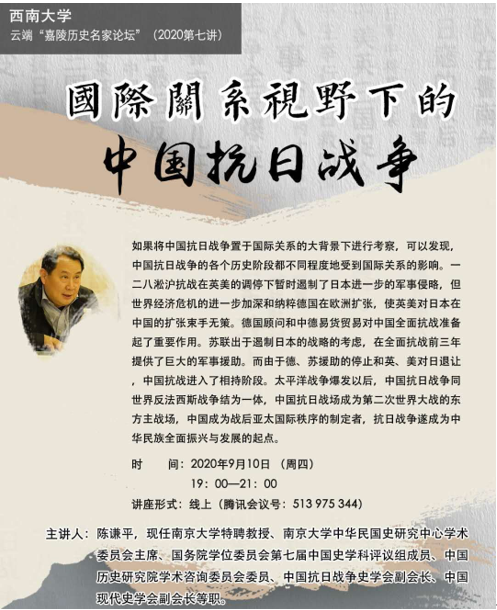 西南大学
云端“嘉陵历史名家论坛”（2020第七讲）

國際關系視野下的
中国抗日战争

如果将中国抗日战争置于国际关系的大背景下进行考察，可以发现，中国抗日战争的各个历史阶段都不同程度地受到国际关系的影响。一二八淞沪抗战在英美的调停下暂时遏制了日本进一步的军事侵略，但世界经济危机的进一步加深和纳粹德国在欧洲扩张，使英美对日本在中国的扩张束手无策。德国顾问和中德易货贸易对中国全面抗战准备起了重要作用。苏联出于遏制日本的战略的考虑，在全面抗战前三年提供了巨大的军事援助。而由于德、苏援助的停止和英、美对日退让，中国抗战进入了相持阶段。太平洋战争爆发以后，中国抗日战争同世界反法西斯战争结为一体，中国抗日战场成为第二次世界大战的东方主战场，中国成为战后亚太国际秩序的制定者，抗日战争遂成为中华民族全面振兴与发展的起点。

时　　间：2020年9月10日（周四）
19：00—21：00
讲座形式：线上（腾讯会议号：513 975 344）

主讲人：陈谦平，现任南京大学特聘教授、南京大学中华民国史研究中心学术委员会主席、国务院学位委员会第七届中国史学科评议组成员、中国历史研究院学术咨询委员会委员、中国抗日战争史学会副会长、中国现代史学会副会长等职。